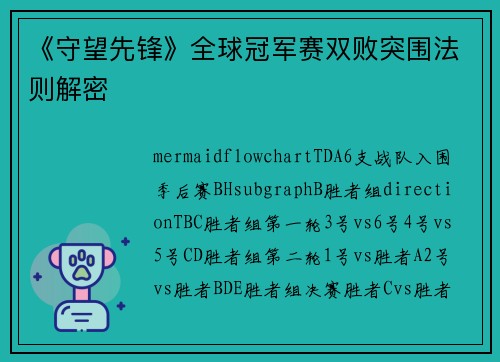 《守望先锋》全球冠军赛双败突围法则解密

mermaidflowchartTDA6支战队入围季后赛BHsubgraphB胜者组directionTBC胜者组第一轮3号vs6号4号vs5号CD胜者组第二轮1号vs胜者A2号vs胜者BDE胜者组决赛胜者Cvs胜者